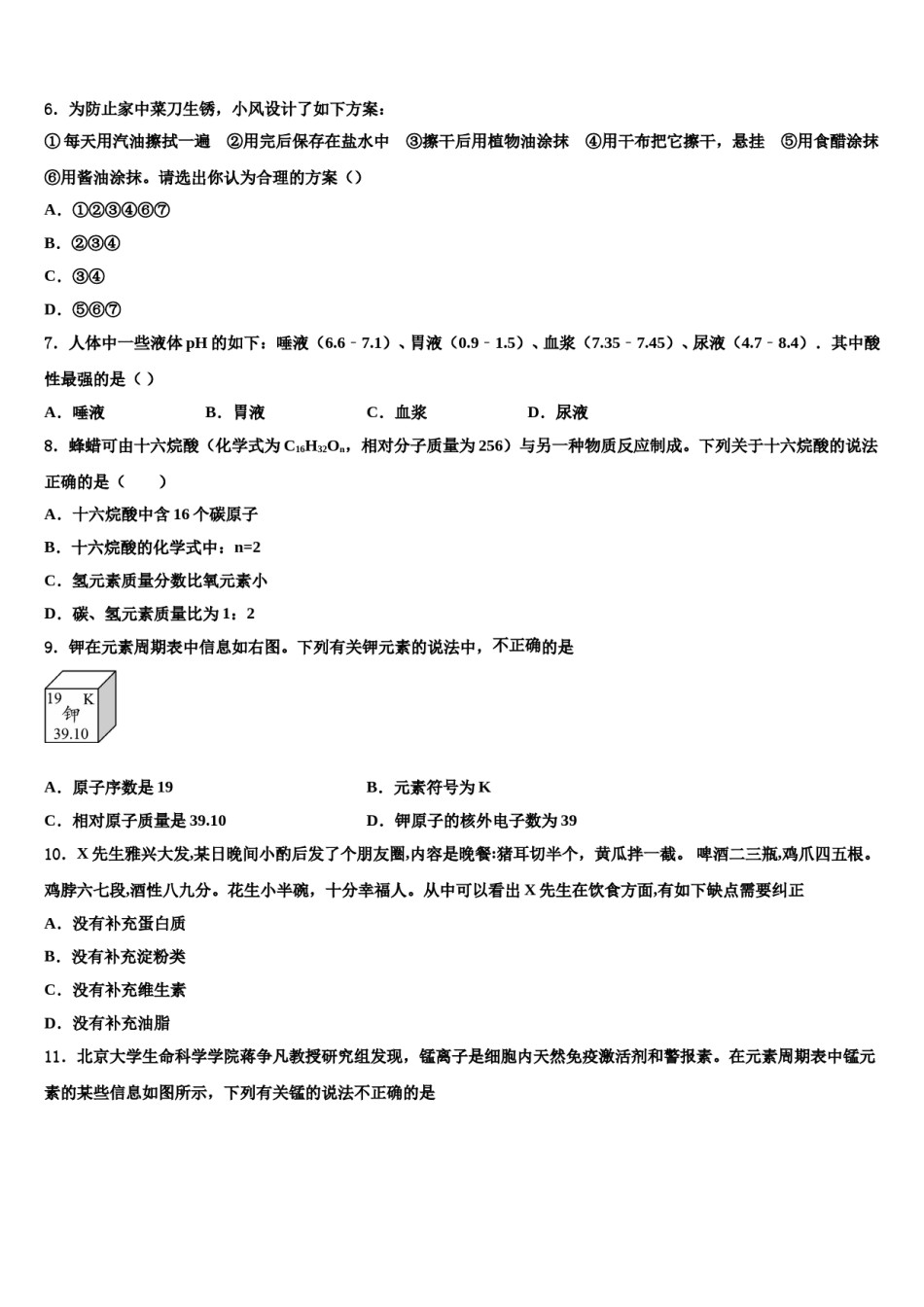 6．为防止家中菜刀生锈，小风设计了如下方案：

① 每天用汽油擦拭一遍　②用完后保存在盐水中　③擦干后用植物油涂抹　④用干布把它擦干，悬挂　⑤用食醋涂抹　⑥用酱油涂抹。请选出你认为合理的方案（）

A．①②③④⑥⑦

B．②③④

C．③④

D．⑤⑥⑦

7．人体中一些液体 pH 的如下：唾液（6.6﹣7.1）、胃液（0.9﹣1.5）、血浆（7.35﹣7.45）、尿液（4.7﹣8.4）．其中酸性最强的是（ ）

A．唾液　　B．胃液　　C．血浆　　D．尿液

8．蜂蜡可由十六烷酸（化学式为 $C_{16}H_{32}O_n$，相对分子质量为 256）与另一种物质反应制成。下列关于十六烷酸的说法正确的是（　　）

A．十六烷酸中含 16 个碳原子

B．十六烷酸的化学式中：n=2

C．氢元素质量分数比氧元素小

D．碳、氢元素质量比为 1：2

9．钾在元素周期表中信息如右图。下列有关钾元素的说法中，不正确的是

19　K
钾
39.10

A．原子序数是 19　　B．元素符号为 K

C．相对原子质量是 39.10　　D．钾原子的核外电子数为 39

10．X 先生雅兴大发,某日晚间小酌后发了个朋友圈,内容是晚餐:猪耳切半个，黄瓜拌一截。 啤酒二三瓶,鸡爪四五根。鸡脖六七段,酒性八九分。花生小半碗，十分幸福人。从中可以看出 X 先生在饮食方面,有如下缺点需要纠正

A．没有补充蛋白质

B．没有补充淀粉类

C．没有补充维生素

D．没有补充油脂

11．北京大学生命科学学院蒋争凡教授研究组发现，锰离子是细胞内天然免疫激活剂和警报素。在元素周期表中锰元素的某些信息如图所示，下列有关锰的说法不正确的是